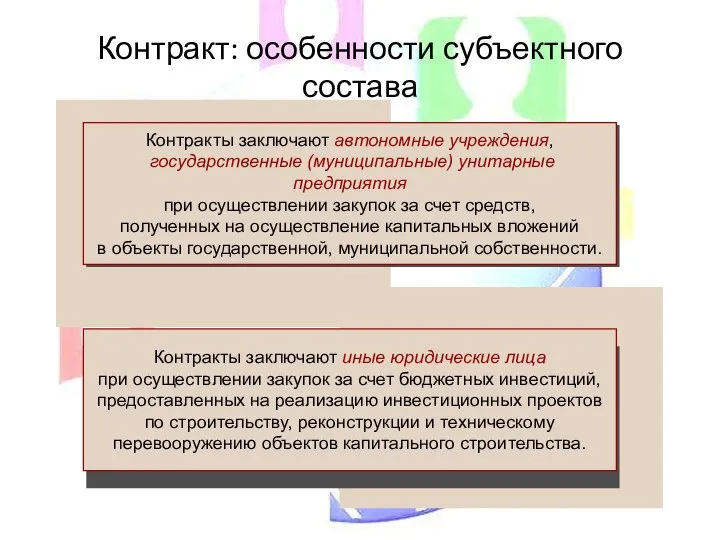 Контракт: особенности субъектного состава

Контракты заключают автономные учреждения, государственные (муниципальные) унитарные предприятия при осуществлении закупок за счет средств, полученных на осуществление капитальных вложений в объекты государственной, муниципальной собственности.

Контракты заключают иные юридические лица при осуществлении закупок за счет бюджетных инвестиций, предоставленных на реализацию инвестиционных проектов по строительству, реконструкции и техническому перевооружению объектов капитального строительства.